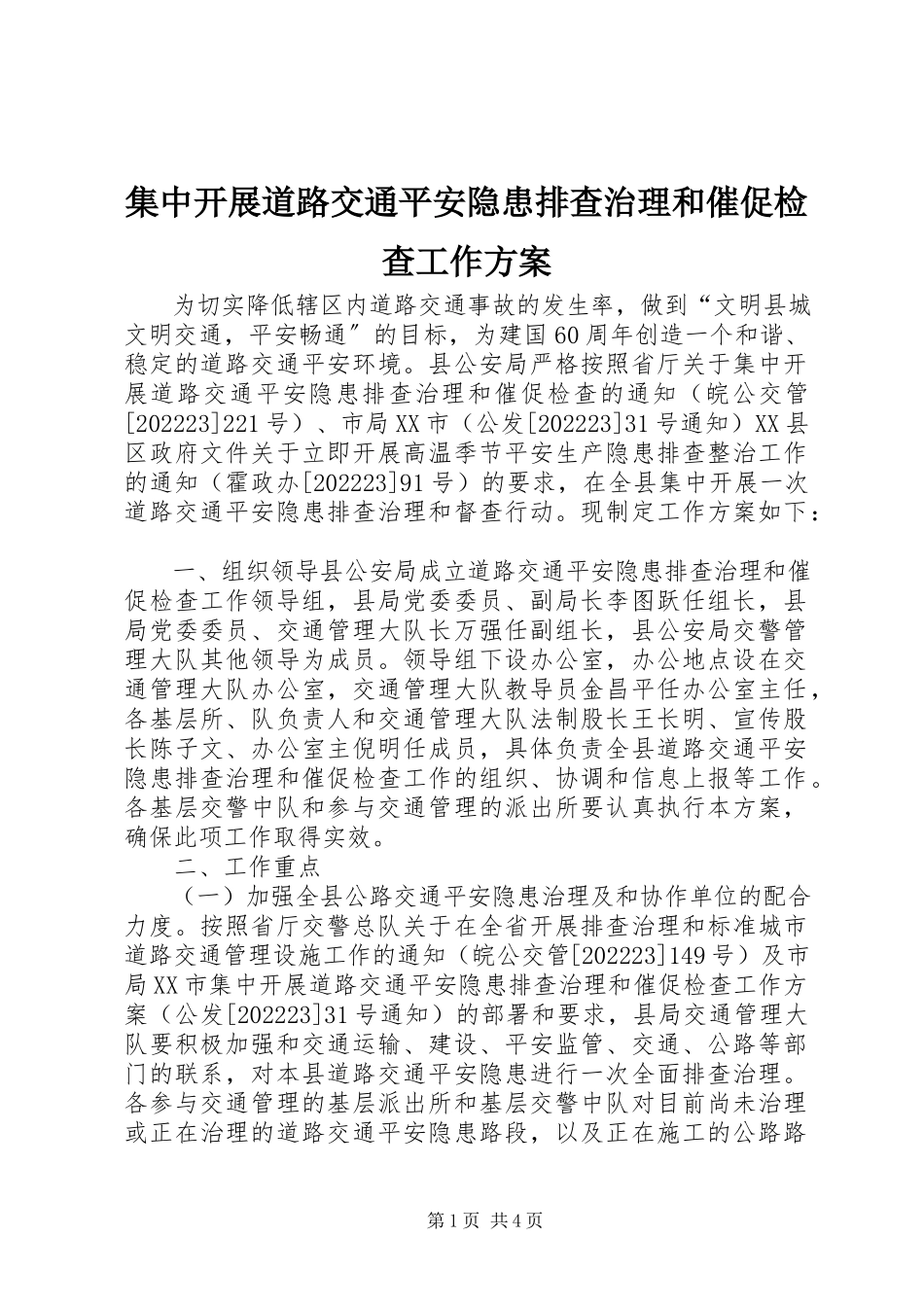 集中开展道路交通平安隐患排查治理和催促检查工作方案

为切实降低辖区内道路交通事故的发生率，做到“文明县城文明交通，平安畅通”的目标，为建国60周年创造一个和谐、稳定的道路交通平安环境。县公安局严格按照省厅关于集中开展道路交通平安隐患排查治理和催促检查的通知（皖公交管[202223]221号）、市局XX市（公发[202223]31号通知）XX县区政府文件关于立即开展高温季节平安生产隐患排查整治工作的通知（霍政办[202223]91号）的要求，在全县集中开展一次道路交通平安隐患排查治理和督查行动。现制定工作方案如下：

一、组织领导县公安局成立道路交通平安隐患排查治理和催促检查工作领导组，县局党委委员、副局长李图跃任组长，县局党委委员、交通管理大队长万强任副组长，县公安局交警管理大队其他领导为成员。领导组下设办公室，办公地点设在交通管理大队办公室，交通管理大队教导员金昌平任办公室主任，各基层所、队负责人和交通管理大队法制股长王长明、宣传股长陈子文、办公室主倪明任成员，具体负责全县道路交通平安隐患排查治理和催促检查工作的组织、协调和信息上报等工作。各基层交警中队和参与交通管理的派出所要认真执行本方案，确保此项工作取得实效。

二、工作重点

（一）加强全县公路交通平安隐患治理及和协作单位的配合力度。按照省厅交警总队关于在全省开展排查治理和标准城市道路交通管理设施工作的通知（皖公交管[202223]149号）及市局XX市集中开展道路交通平安隐患排查治理和催促检查工作方案（公发[202223]31号通知）的部署和要求，县局交通管理大队要积极加强和交通运输、建设、平安监管、交通、公路等部门的联系，对本县道路交通平安隐患进行一次全面排查治理。各参与交通管理的基层派出所和基层交警中队对目前尚未治理或正在治理的道路交通平安隐患路段，以及正在施工的公路路

第1页 共4页